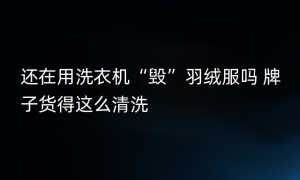 还在用洗衣机“毁”羽绒服吗 牌子货得这么清洗